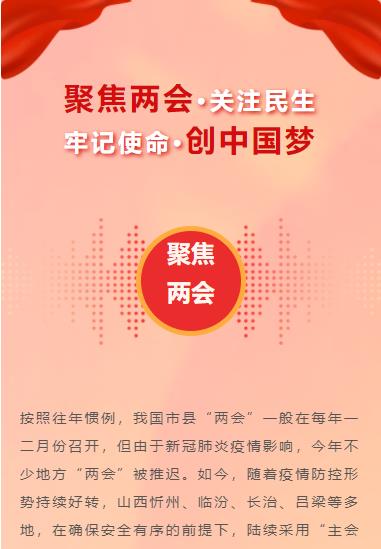 聚焦两会·关注民生
牢记使命·创中国梦

聚焦
两会

按照往年惯例，我国市县“两会”一般在每年一二月份召开，但由于新冠肺炎疫情影响，今年不少地方“两会”被推迟。如今，随着疫情防控形势持续好转，山西忻州、临汾、长治、吕梁等多地，在确保安全有序的前提下，陆续采用“主会